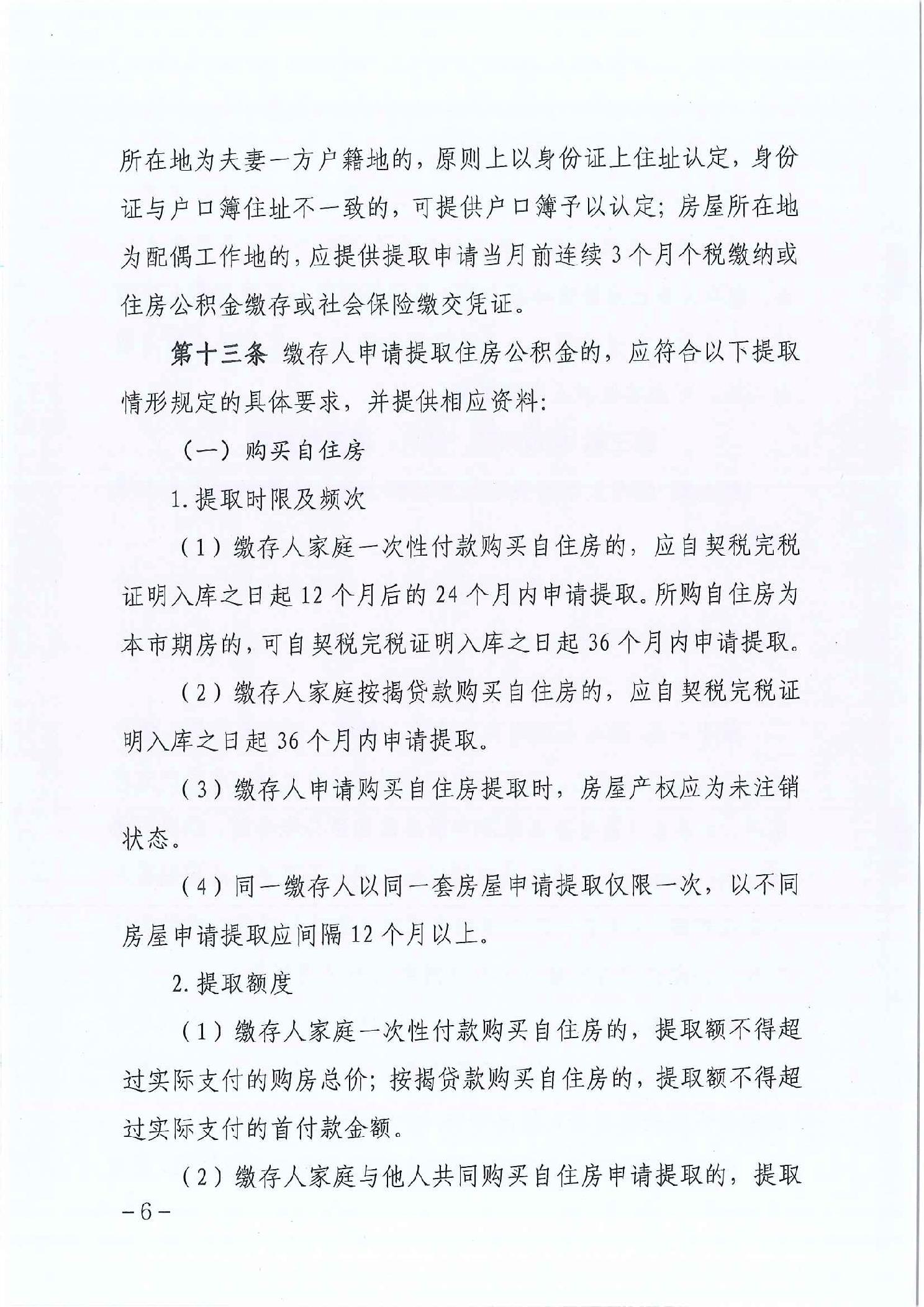 所在地为夫妻一方户籍地的，原则上以身份证上住址认定，身份证与户口簿住址不一致的，可提供户口簿予以认定；房屋所在地为配偶工作地的，应提供提取申请当月前连续3个月个税缴纳或住房公积金缴存或社会保险缴交凭证。

第十三条 缴存人申请提取住房公积金的，应符合以下提取情形规定的具体要求，并提供相应资料：

（一）购买自住房

1.提取时限及频次

（1）缴存人家庭一次性付款购买自住房的，应自契税完税证明入库之日起12个月后的24个月内申请提取。所购自住房为本市期房的，可自契税完税证明入库之日起36个月内申请提取。

（2）缴存人家庭按揭贷款购买自住房的，应自契税完税证明入库之日起36个月内申请提取。

（3）缴存人申请购买自住房提取时，房屋产权应为未注销状态。

（4）同一缴存人以同一套房屋申请提取仅限一次，以不同房屋申请提取应间隔12个月以上。

2.提取额度

（1）缴存人家庭一次性付款购买自住房的，提取额不得超过实际支付的购房总价；按揭贷款购买自住房的，提取额不得超过实际支付的首付款金额。

（2）缴存人家庭与他人共同购买自住房申请提取的，提取

－6－